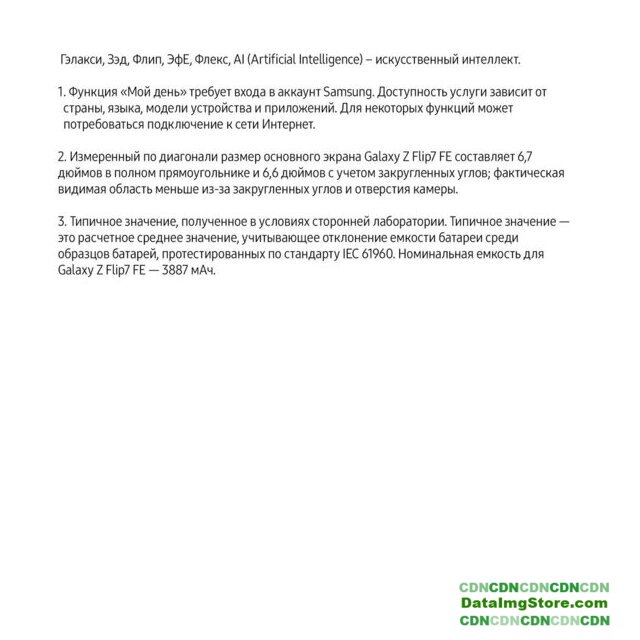 Гэлакси, Зэд, Флип, ЭфЕ, Флекс, AI (Artificial Intelligence) – искусственный интеллект.

1. Функция «Мой день» требует входа в аккаунт Samsung. Доступность услуги зависит от страны, языка, модели устройства и приложений. Для некоторых функций может потребоваться подключение к сети Интернет.

2. Измеренный по диагонали размер основного экрана Galaxy Z Flip7 FE составляет 6,7 дюймов в полном прямоугольнике и 6,6 дюймов с учетом закругленных углов; фактическая видимая область меньше из-за закругленных углов и отверстия камеры.

3. Типичное значение, полученное в условиях сторонней лаборатории. Типичное значение — это расчетное среднее значение, учитывающее отклонение емкости батареи среди образцов батарей, протестированных по стандарту IEC 61960. Номинальная емкость для Galaxy Z Flip7 FE — 3887 мАч.

CDNCDNCDNCDNCDN
DataImgStore.com
CDNCDNCDNCDNCDN